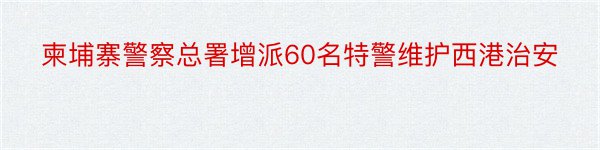 柬埔寨警察总署增派60名特警维护西港治安